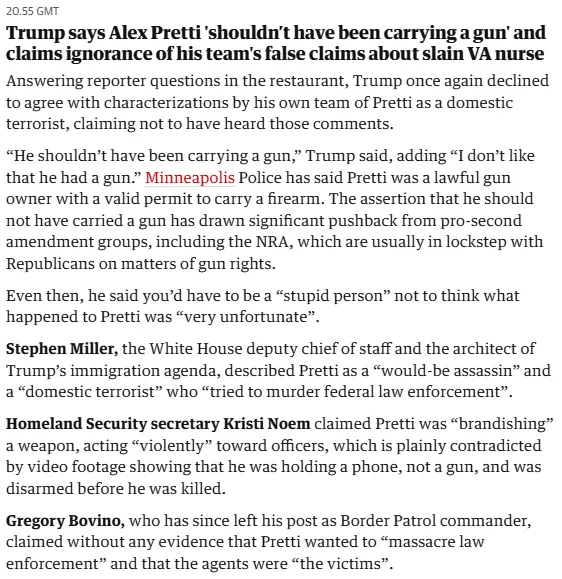 20.55 GMT

Trump says Alex Pretti 'shouldn't have been carrying a gun' and claims ignorance of his team's false claims about slain VA nurse

Answering reporter questions in the restaurant, Trump once again declined to agree with characterizations by his own team of Pretti as a domestic terrorist, claiming not to have heard those comments.

“He shouldn’t have been carrying a gun,” Trump said, adding “I don’t like that he had a gun.” Minneapolis Police has said Pretti was a lawful gun owner with a valid permit to carry a firearm. The assertion that he should not have carried a gun has drawn significant pushback from pro-second amendment groups, including the NRA, which are usually in lockstep with Republicans on matters of gun rights.

Even then, he said you’d have to be a “stupid person” not to think what happened to Pretti was “very unfortunate”.

Stephen Miller, the White House deputy chief of staff and the architect of Trump’s immigration agenda, described Pretti as a “would-be assassin” and a “domestic terrorist” who “tried to murder federal law enforcement”.

Homeland Security secretary Kristi Noem claimed Pretti was “brandishing” a weapon, acting “violently” toward officers, which is plainly contradicted by video footage showing that he was holding a phone, not a gun, and was disarmed before he was killed.

Gregory Bovino, who has since left his post as Border Patrol commander, claimed without any evidence that Pretti wanted to “massacre law enforcement” and that the agents were “the victims”.